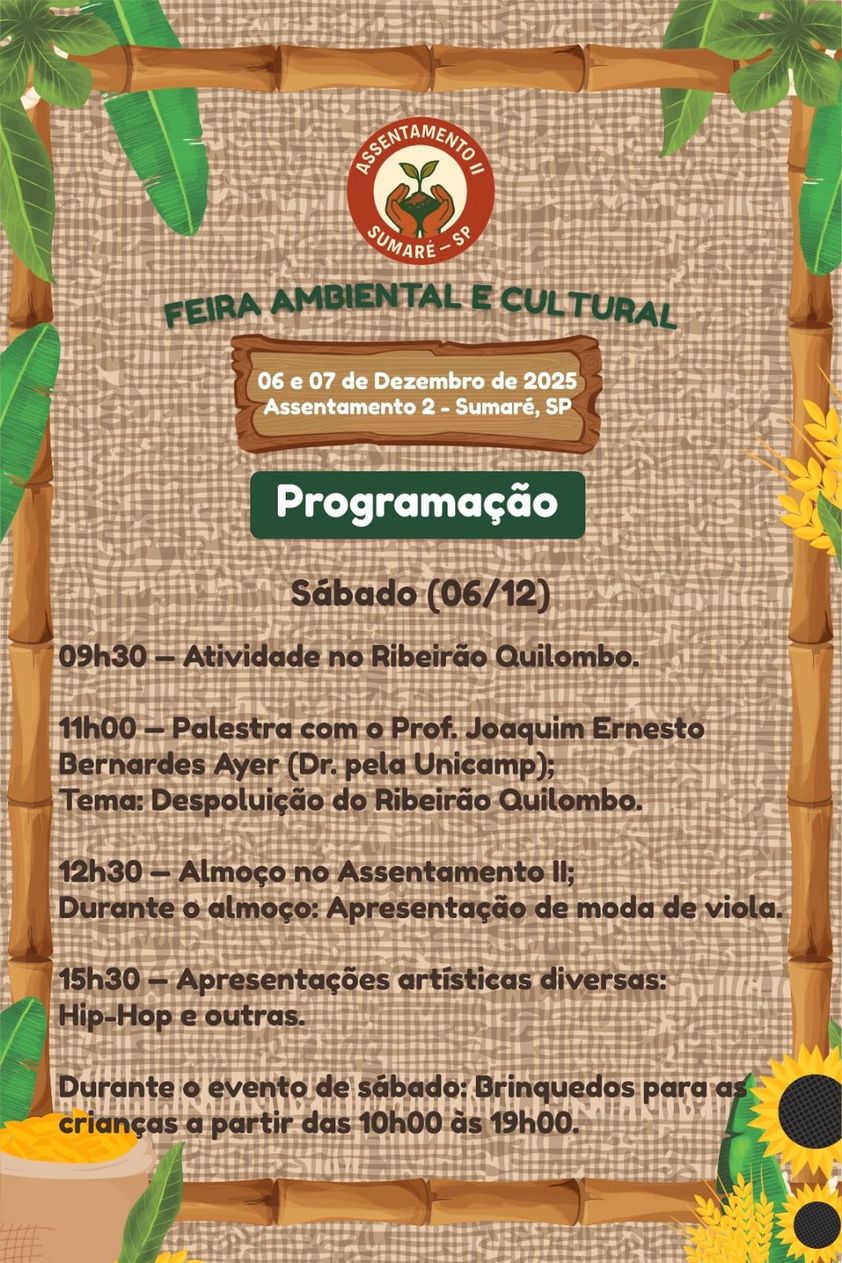 ASSENTAMENTO II
SUMARÉ - SP

FEIRA AMBIENTAL E CULTURAL

06 e 07 de Dezembro de 2025
Assentamento 2 - Sumaré, SP

Programação

Sábado (06/12)

09h30 — Atividade no Ribeirão Quilombo.

11h00 — Palestra com o Prof. Joaquim Ernesto Bernardes Ayer (Dr. pela Unicamp);
Tema: Despoluição do Ribeirão Quilombo.

12h30 — Almoço no Assentamento II;
Durante o almoço: Apresentação de moda de viola.

15h30 — Apresentações artísticas diversas: Hip-Hop e outras.

Durante o evento de sábado: Brinquedos para as crianças a partir das 10h00 às 19h00.